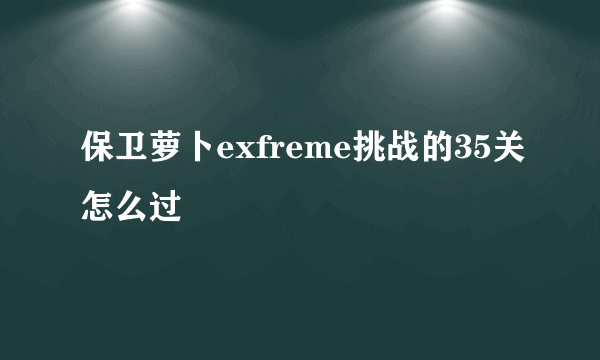 保卫萝卜exfreme挑战的35关怎么过